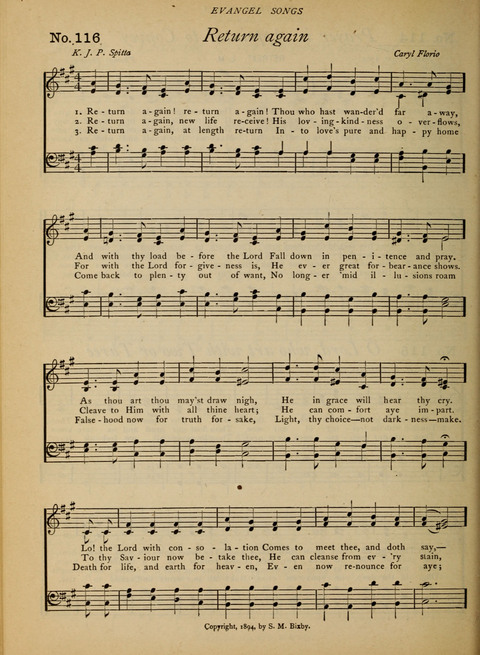 EVANGEL SONGS

No. 116 Return again

K. J. P. Spitta

Caryl Florio

1. Re - turn a - gain! re - turn a - gain! Thou who hast wan - der'd far a - way,
2. Re - turn a - gain, new life re - ceive! His lov - ing - kind - ness o - ver - flows,
3. Re - turn a - gain, at length re - turn In - to love's pure and hap - py home

And with thy load be - fore the Lord Fall down in pen - i - tence and pray.
For with the Lord for - give - ness is, He ev - er great for - bear - ance shows.
Come back to plen - ty out of want, No long - er 'mid il - lu - sions roam

As thou art thou may'st draw nigh, He in grace will hear thy cry.
Cleave to Him with all thine heart; He can com - fort aye im - part.
False - hood now for truth for - sake, Light, thy choice—not dark - ness—make.

Lo! the Lord with con - so - la - tion Comes to meet thee, and doth say,—
To thy Sav - iour now be - take thee, He can cleanse from ev - 'ry stain,
Death for life, and earth for heav - en, Ev - en now re - nounce for aye;

Copyright, 1894, by S. M. Bixby.